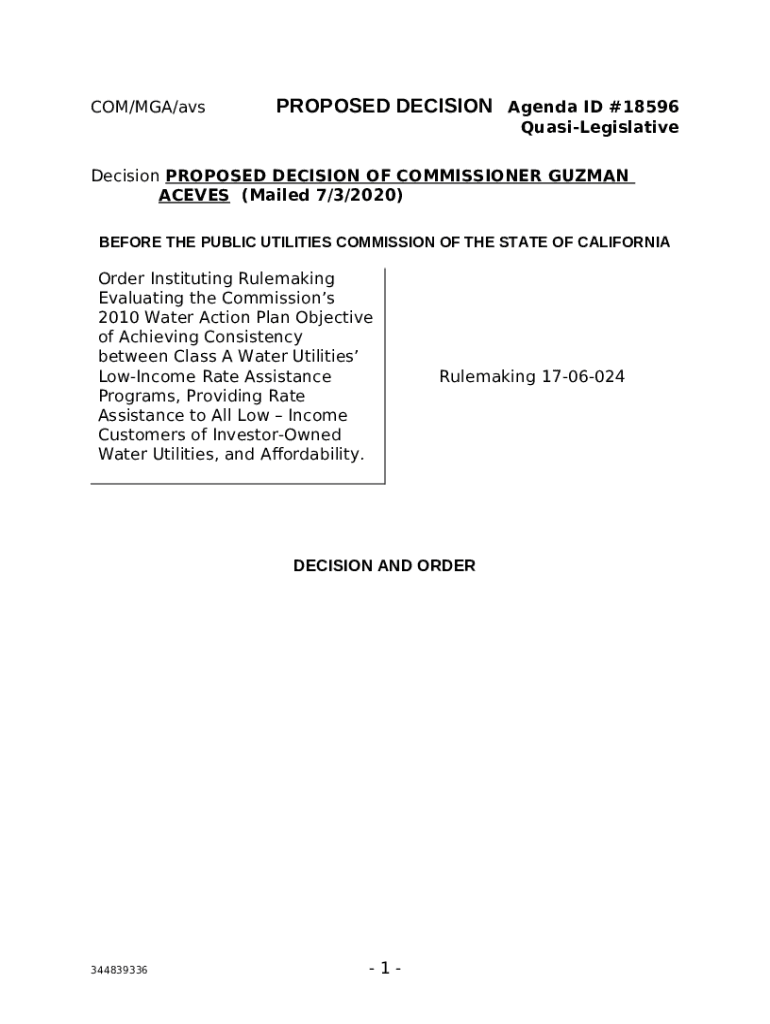 COM/MGA/avs PROPOSED DECISION Agenda ID #18596
Quasi-Legislative

Decision PROPOSED DECISION OF COMMISSIONER GUZMAN ACEVES (Mailed 7/3/2020)

BEFORE THE PUBLIC UTILITIES COMMISSION OF THE STATE OF CALIFORNIA

Order Instituting Rulemaking Evaluating the Commission's 2010 Water Action Plan Objective of Achieving Consistency between Class A Water Utilities' Low-Income Rate Assistance Programs, Providing Rate Assistance to All Low – Income Customers of Investor-Owned Water Utilities, and Affordability.

Rulemaking 17-06-024

DECISION AND ORDER

344839336

- 1 -